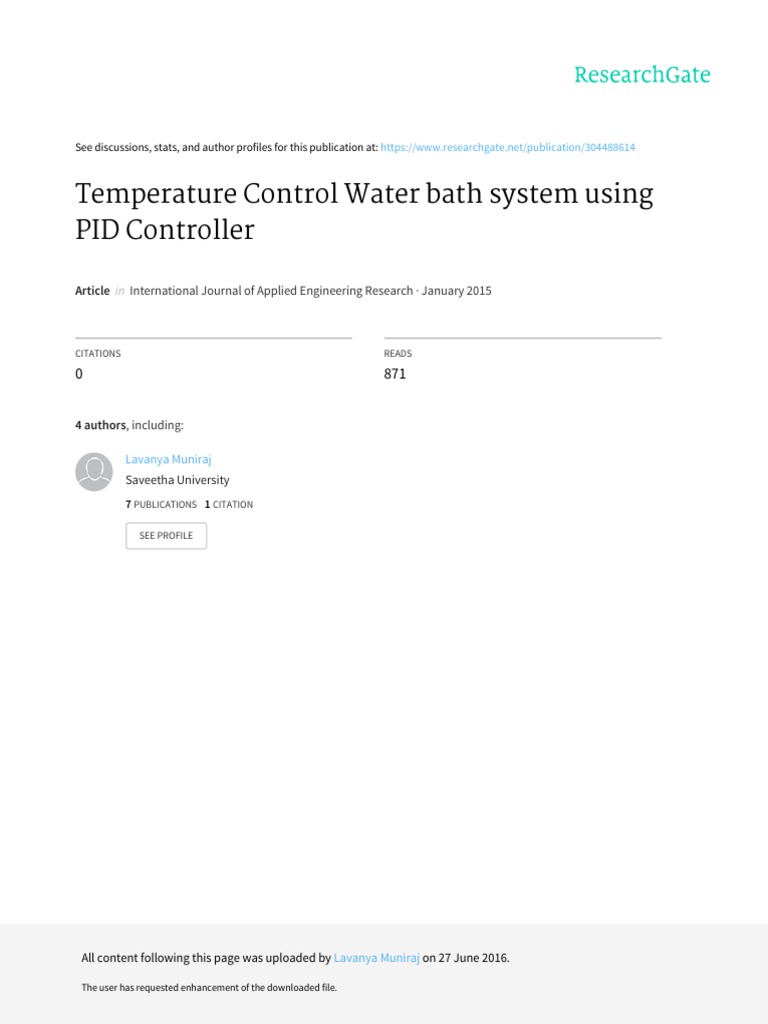 ResearchGate

See discussions, stats, and author profiles for this publication at: https://www.researchgate.net/publication/304488614

Temperature Control Water bath system using PID Controller

Article in International Journal of Applied Engineering Research · January 2015

CITATIONS
0

READS
871

4 authors, including:

Lavanya Muniraj
Saveetha University
7 PUBLICATIONS 1 CITATION

SEE PROFILE

All content following this page was uploaded by Lavanya Muniraj on 27 June 2016.

The user has requested enhancement of the downloaded file.